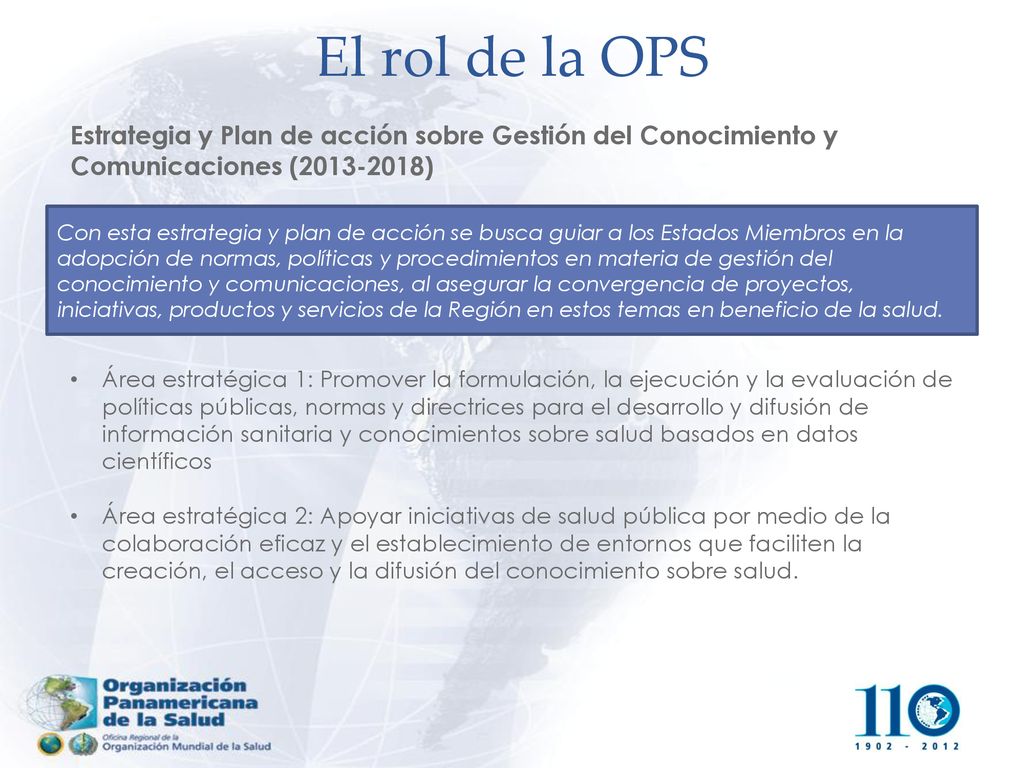 El rol de la OPS

Estrategia y Plan de acción sobre Gestión del Conocimiento y Comunicaciones (2013-2018)

Con esta estrategia y plan de acción se busca guiar a los Estados Miembros en la adopción de normas, políticas y procedimientos en materia de gestión del conocimiento y comunicaciones, al asegurar la convergencia de proyectos, iniciativas, productos y servicios de la Región en estos temas en beneficio de la salud.

• Área estratégica 1: Promover la formulación, la ejecución y la evaluación de políticas públicas, normas y directrices para el desarrollo y difusión de información sanitaria y conocimientos sobre salud basados en datos científicos

• Área estratégica 2: Apoyar iniciativas de salud pública por medio de la colaboración eficaz y el establecimiento de entornos que faciliten la creación, el acceso y la difusión del conocimiento sobre salud.

Organización Panamericana de la Salud
Oficina Regional de la Organización Mundial de la Salud

110
1902 - 2012